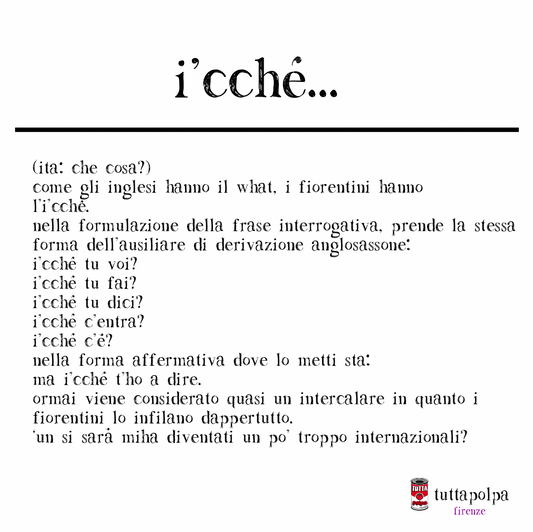 i'cché...

(ita: che cosa?)
come gli inglesi hanno il what, i fiorentini hanno l'i'cché.
nella formulazione della frase interrogativa, prende la stessa forma dell'ausiliare di derivazione anglosassone:
i'cché tu voi?
i'cché tu fai?
i'cché tu dici?
i'cché c'entra?
i'cché c'è?
nella forma affermativa dove lo metti sta:
ma i'cché t'ho a dire.
ormai viene considerato quasi un intercalare in quanto i fiorentini lo infilano dappertutto.
'un si sarà miha diventati un po' troppo internazionali?

TUTTA polpa
tuttapolpa
firenze